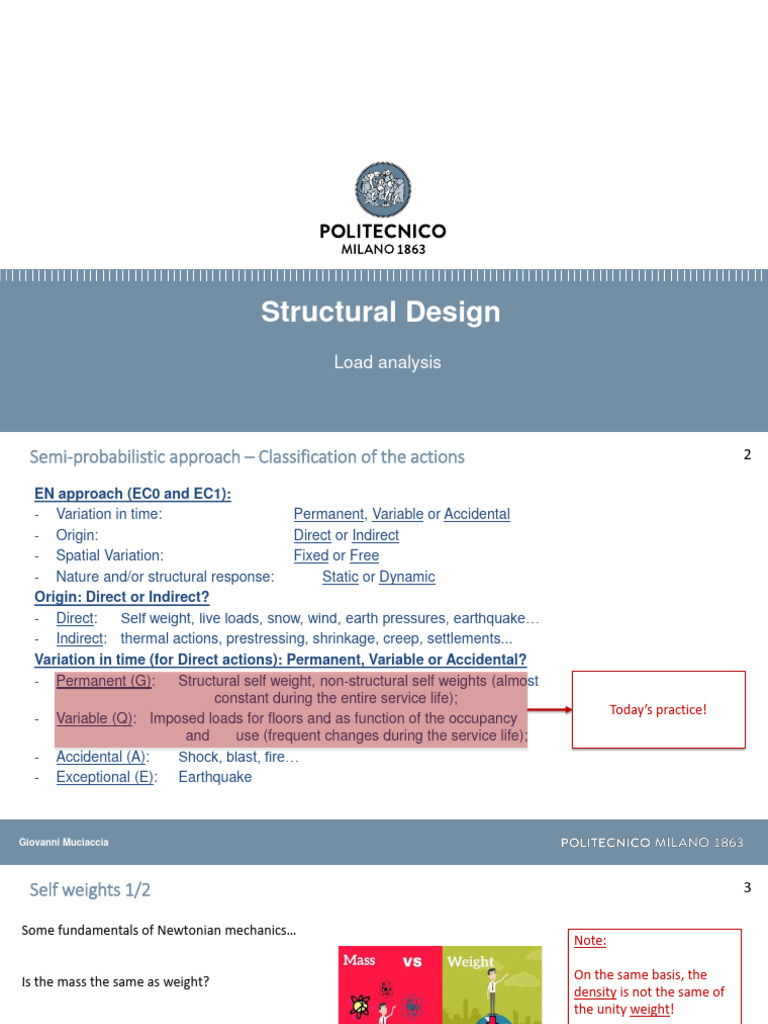 POLITECNICO
MILANO 1863

Structural Design

Load analysis

Semi-probabilistic approach – Classification of the actions

2

EN approach (EC0 and EC1):
- Variation in time: Permanent, Variable or Accidental
- Origin: Direct or Indirect
- Spatial Variation: Fixed or Free
- Nature and/or structural response: Static or Dynamic

Origin: Direct or Indirect?
- Direct: Self weight, live loads, snow, wind, earth pressures, earthquake…
- Indirect: thermal actions, prestressing, shrinkage, creep, settlements...

Variation in time (for Direct actions): Permanent, Variable or Accidental?
- Permanent (G): Structural self weight, non-structural self weights (almost constant during the entire service life);
- Variable (Q): Imposed loads for floors and as function of the occupancy and use (frequent changes during the service life);
- Accidental (A): Shock, blast, fire…
- Exceptional (E): Earthquake

Today's practice!

Giovanni Muciaccia

POLITECNICO MILANO 1863

Self weights 1/2

3

Some fundamentals of Newtonian mechanics…

Is the mass the same as weight?

Mass vs Weight

Note:

On the same basis, the density is not the same of the unity weight!